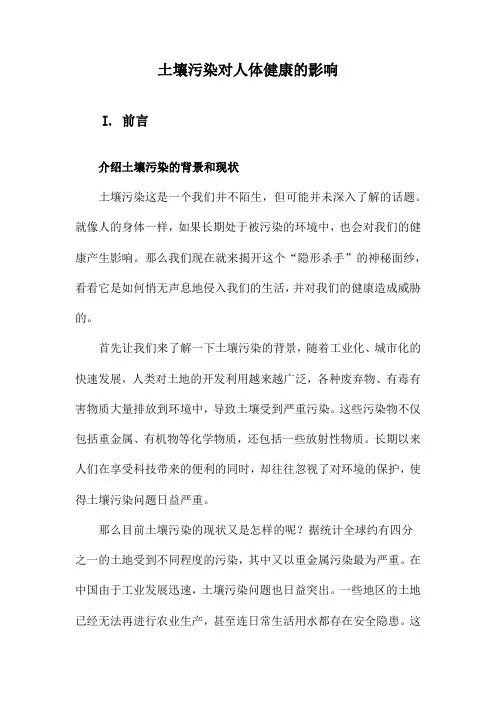 土壤污染对人体健康的影响

I. 前言

介绍土壤污染的背景和现状

土壤污染这是一个我们并不陌生，但可能并未深入了解的话题。就像人的身体一样，如果长期处于被污染的环境中，也会对我们的健康产生影响。那么我们现在就来揭开这个“隐形杀手”的神秘面纱，看看它是如何悄无声息地侵入我们的生活，并对我们的健康造成威胁的。

首先让我们来了解一下土壤污染的背景，随着工业化、城市化的快速发展，人类对土地的开发利用越来越广泛，各种废弃物、有毒有害物质大量排放到环境中，导致土壤受到严重污染。这些污染物不仅包括重金属、有机物等化学物质，还包括一些放射性物质。长期以来人们在享受科技带来的便利的同时，却往往忽视了对环境的保护，使得土壤污染问题日益严重。

那么目前土壤污染的现状又是怎样的呢？据统计全球约有四分之一的土地受到不同程度的污染，其中又以重金属污染最为严重。在中国由于工业发展迅速，土壤污染问题也日益突出。一些地区的土地已经无法再进行农业生产，甚至连日常生活用水都存在安全隐患。这